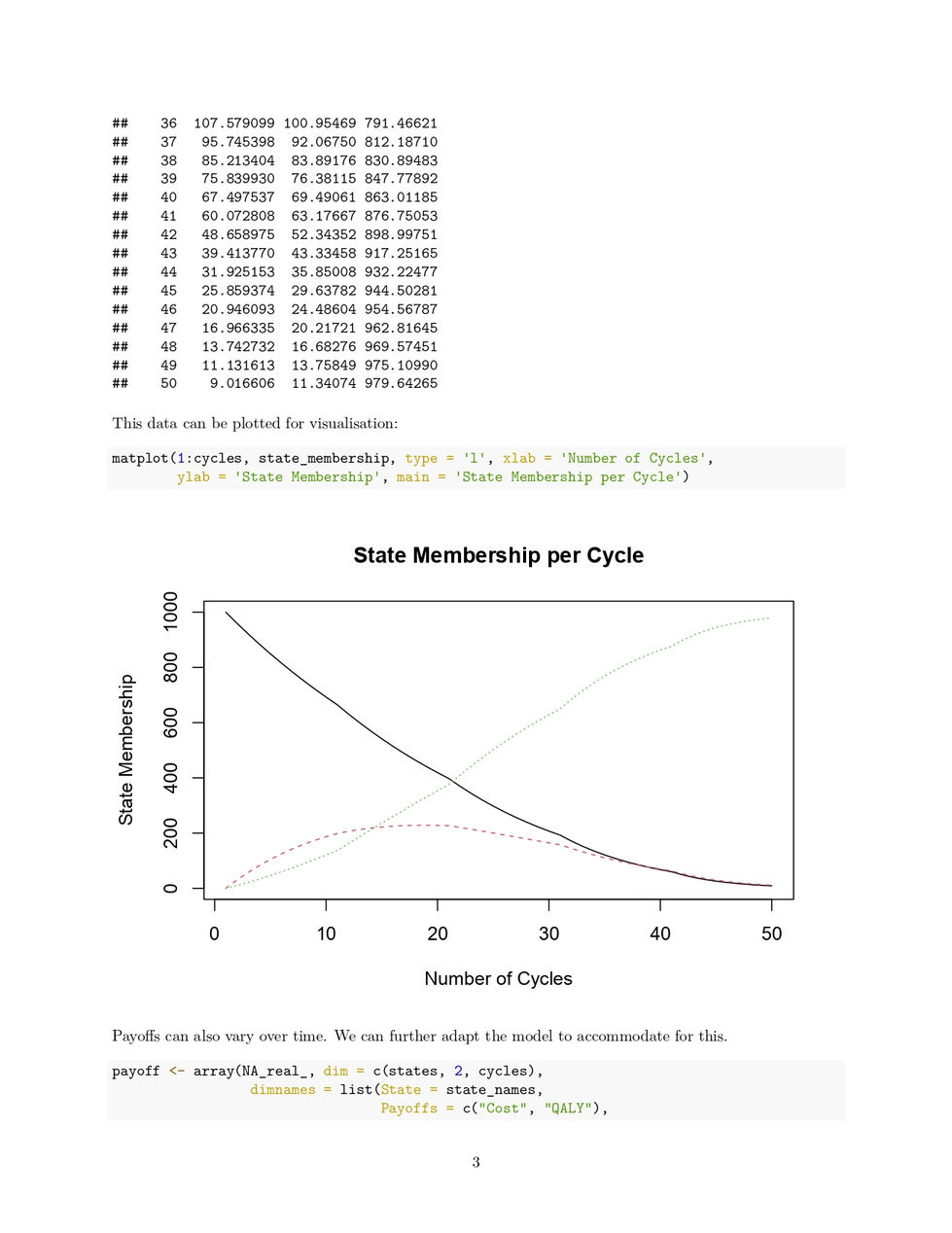 ## 36 107.579099 100.95469 791.46621
## 37 95.745398 92.06750 812.18710
## 38 85.213404 83.89176 830.89483
## 39 75.839930 76.38115 847.77892
## 40 67.497537 69.49061 863.01185
## 41 60.072808 63.17667 876.75053
## 42 48.658975 52.34352 898.99751
## 43 39.413770 43.33458 917.25165
## 44 31.925153 35.85008 932.22477
## 45 25.859374 29.63782 944.50281
## 46 20.946093 24.48604 954.56787
## 47 16.966335 20.21721 962.81645
## 48 13.742732 16.68276 969.57451
## 49 11.131613 13.75849 975.10990
## 50 9.016606 11.34074 979.64265

This data can be plotted for visualisation:

matplot(1:cycles, state_membership, type = 'l', xlab = 'Number of Cycles',
        ylab = 'State Membership', main = 'State Membership per Cycle')

State Membership per Cycle

State Membership

0
200
400
600
800
1000

0
10
20
30
40
50

Number of Cycles

Payoffs can also vary over time. We can further adapt the model to accommodate for this.

payoff <- array(NA_real_, dim = c(states, 2, cycles),
                dimnames = list(State = state_names,
                                Payoffs = c("Cost", "QALY"),

3